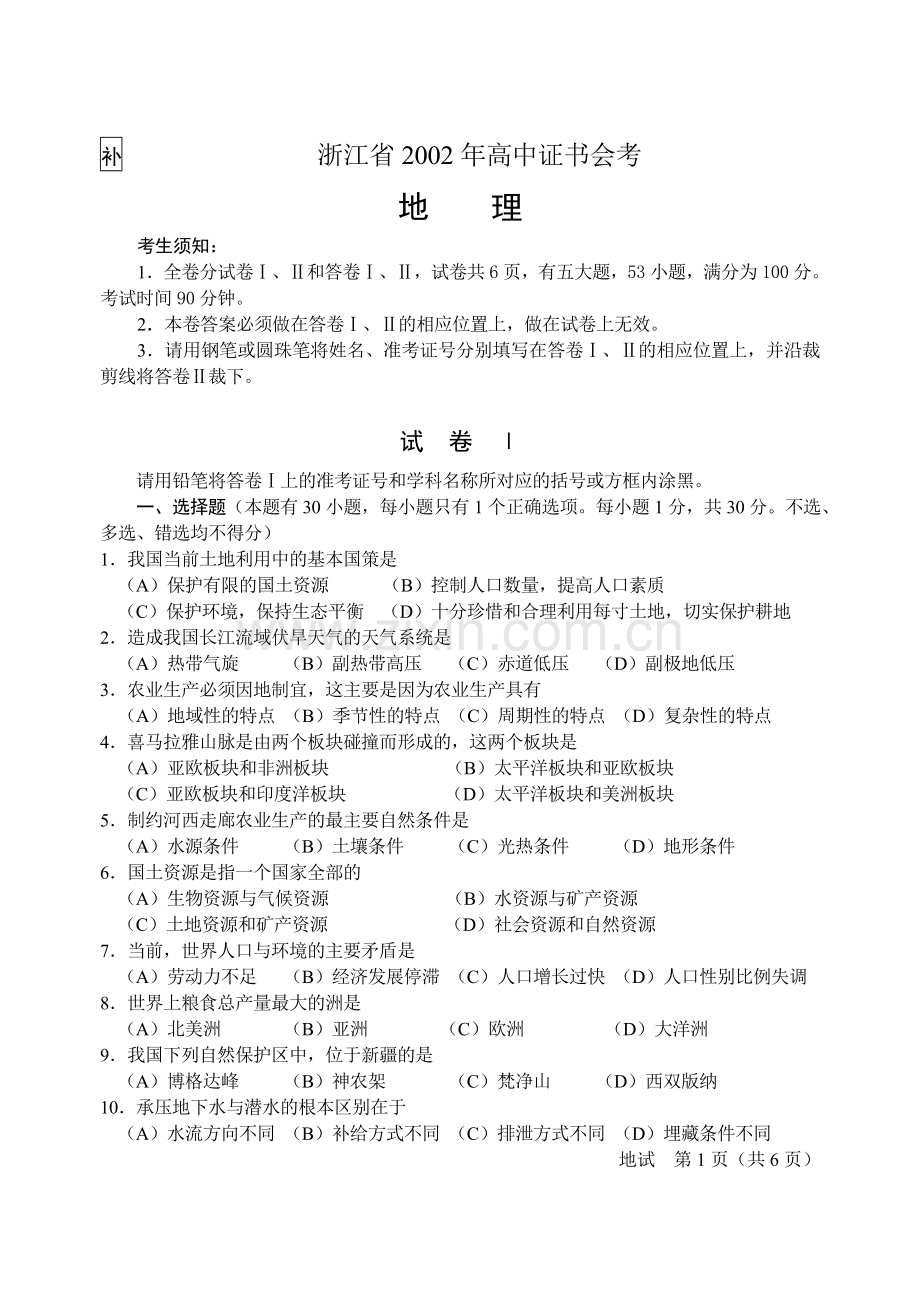 补

浙江省2002年高中证书会考

地　理

考生须知：

1．全卷分试卷Ⅰ、Ⅱ和答卷Ⅰ、Ⅱ，试卷共6页，有五大题，53小题，满分为100分。考试时间90分钟。

2．本卷答案必须做在答卷Ⅰ、Ⅱ的相应位置上，做在试卷上无效。

3．请用钢笔或圆珠笔将姓名、准考证号分别填写在答卷Ⅰ、Ⅱ的相应位置上，并沿裁剪线将答卷Ⅱ裁下。

试　卷　Ⅰ

请用铅笔将答卷Ⅰ上的准考证号和学科名称所对应的括号或方框内涂黑。

一、选择题（本题有30小题，每小题只有1个正确选项。每小题1分，共30分。不选、多选、错选均不得分）

1．我国当前土地利用中的基本国策是
（A）保护有限的国土资源 （B）控制人口数量，提高人口素质
（C）保护环境，保持生态平衡 （D）十分珍惜和合理利用每寸土地，切实保护耕地

2．造成我国长江流域伏旱天气的天气系统是
（A）热带气旋 （B）副热带高压 （C）赤道低压 （D）副极地低压

3．农业生产必须因地制宜，这主要是因为农业生产具有
（A）地域性的特点 （B）季节性的特点 （C）周期性的特点 （D）复杂性的特点

4．喜马拉雅山脉是由两个板块碰撞而形成的，这两个板块是
（A）亚欧板块和非洲板块 （B）太平洋板块和亚欧板块
（C）亚欧板块和印度洋板块 （D）太平洋板块和美洲板块

5．制约河西走廊农业生产的最主要自然条件是
（A）水源条件 （B）土壤条件 （C）光热条件 （D）地形条件

6．国土资源是指一个国家全部的
（A）生物资源与气候资源 （B）水资源与矿产资源
（C）土地资源和矿产资源 （D）社会资源和自然资源

7．当前，世界人口与环境的主要矛盾是
（A）劳动力不足 （B）经济发展停滞 （C）人口增长过快 （D）人口性别比例失调

8．世界上粮食总产量最大的洲是
（A）北美洲 （B）亚洲 （C）欧洲 （D）大洋洲

9．我国下列自然保护区中，位于新疆的是
（A）博格达峰 （B）神农架 （C）梵净山 （D）西双版纳

10．承压地下水与潜水的根本区别在于
（A）水流方向不同 （B）补给方式不同 （C）排泄方式不同 （D）埋藏条件不同

地试　第1页（共6页）

www.zixin.com.cn